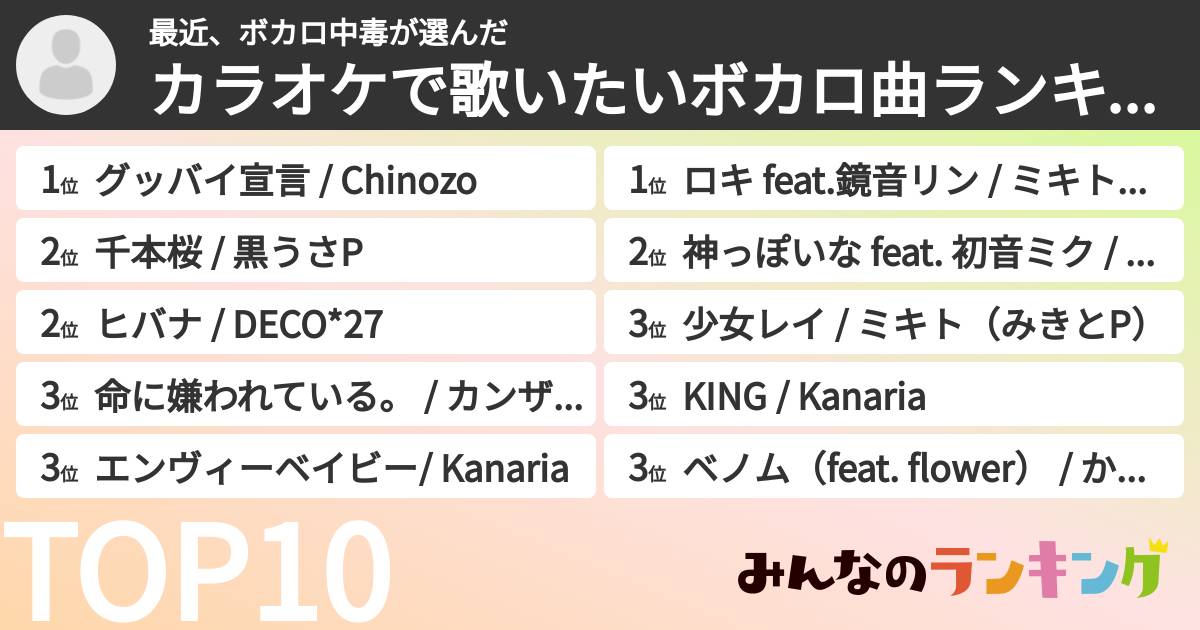 最近、ボカロ中毒が選んだ
カラオケで歌いたいボカロ曲ランキ...

1位 グッバイ宣言 / Chinozo
2位 千本桜 / 黒うさP
2位 ヒバナ / DECO*27
3位 命に嫌われている。 / カンザ...
3位 エンヴィーベイビー/ Kanaria

1位 ロキ feat.鏡音リン / ミキト...
2位 神っぽいな feat. 初音ミク / ...
3位 少女レイ / ミキト（みきとP）
3位 KING / Kanaria
3位 ベノム（feat. flower） / か...

TOP10

みんなのランキング